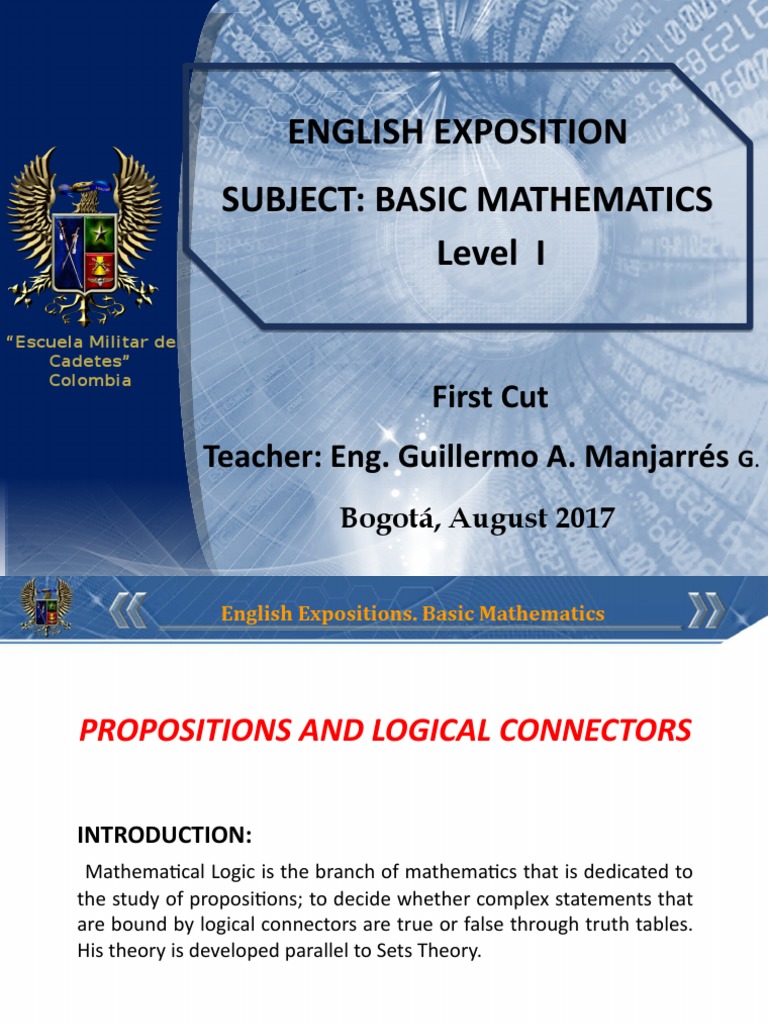 ENGLISH EXPOSITION

SUBJECT: BASIC MATHEMATICS

Level I

"Escuela Militar de Cadetes" Colombia

First Cut

Teacher: Eng. Guillermo A. Manjarrés G.

Bogotá, August 2017

English Expositions. Basic Mathematics

PROPOSITIONS AND LOGICAL CONNECTORS

INTRODUCTION:

Mathematical Logic is the branch of mathematics that is dedicated to the study of propositions; to decide whether complex statements that are bound by logical connectors are true or false through truth tables. His theory is developed parallel to Sets Theory.